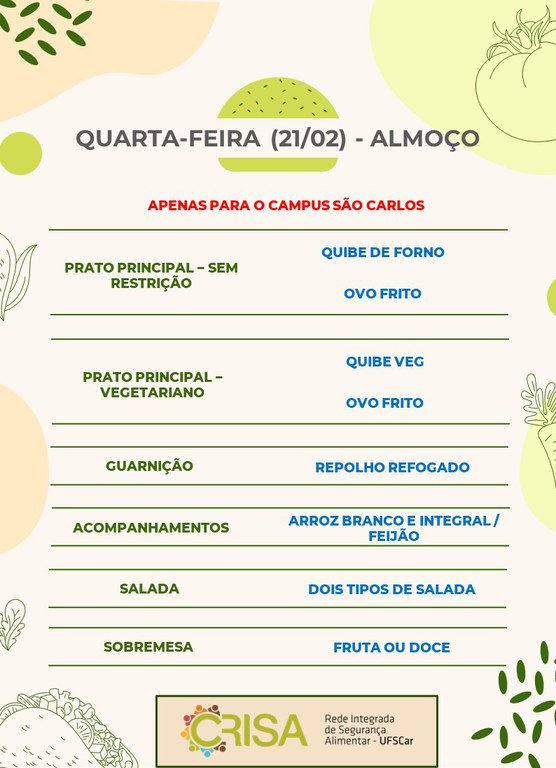 QUARTA-FEIRA (21/02) - ALMOÇO

APENAS PARA O CAMPUS SÃO CARLOS

| | |
|---|---|
| PRATO PRINCIPAL – SEM RESTRIÇÃO | QUIBE DE FORNO<br>OVO FRITO |
| PRATO PRINCIPAL – VEGETARIANO | QUIBE VEG<br>OVO FRITO |
| GUARNIÇÃO | REPOLHO REFOGADO |
| ACOMPANHAMENTOS | ARROZ BRANCO E INTEGRAL / FEIJÃO |
| SALADA | DOIS TIPOS DE SALADA |
| SOBREMESA | FRUTA OU DOCE |

CRISA Rede Integrada de Segurança Alimentar - UFSCar